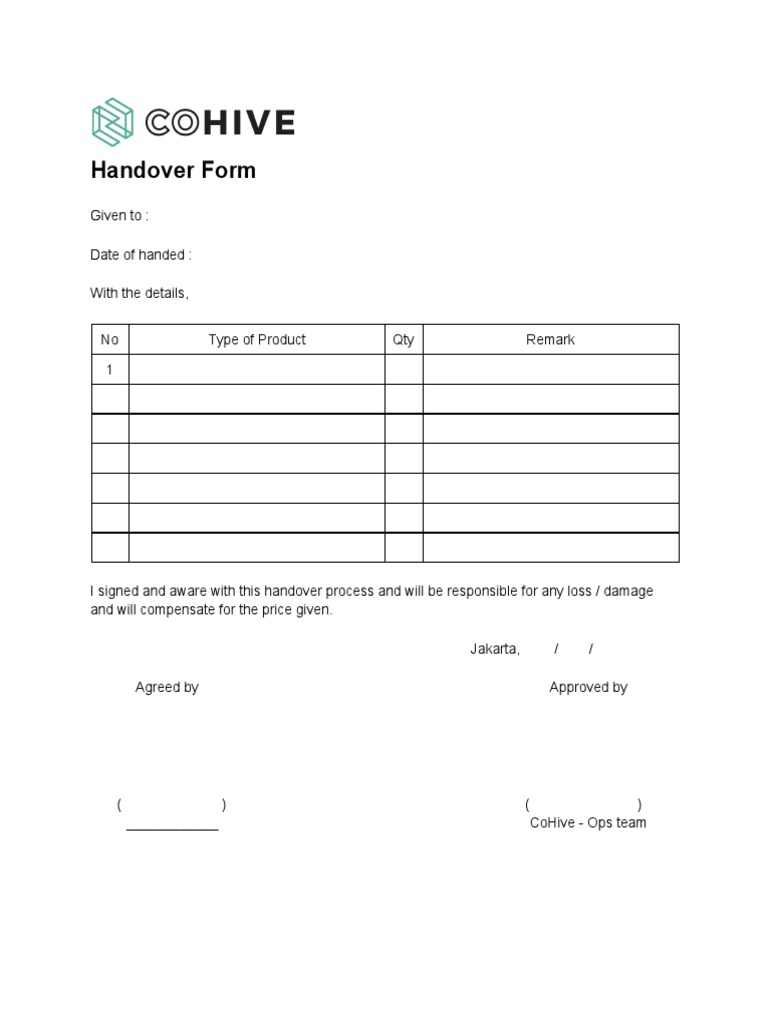 COHIVE

Handover Form

Given to :

Date of handed :

With the details,

| No | Type of Product | Qty | Remark |
|---|---|---|---|
| 1 | | | |
| | | | |
| | | | |
| | | | |
| | | | |
| | | | |
| | | | |

I signed and aware with this handover process and will be responsible for any loss / damage and will compensate for the price given.

Jakarta, / /

Agreed by

Approved by

( )
____________

( )
CoHive - Ops team